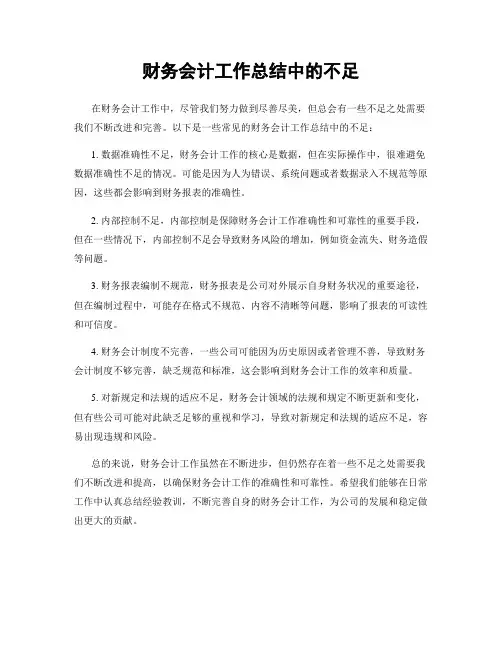 财务会计工作总结中的不足

在财务会计工作中，尽管我们努力做到尽善尽美，但总会有一些不足之处需要我们不断改进和完善。以下是一些常见的财务会计工作总结中的不足：

1. 数据准确性不足，财务会计工作的核心是数据，但在实际操作中，很难避免数据准确性不足的情况。可能是因为人为错误、系统问题或者数据录入不规范等原因，这些都会影响到财务报表的准确性。

2. 内部控制不足，内部控制是保障财务会计工作准确性和可靠性的重要手段，但在一些情况下，内部控制不足会导致财务风险的增加，例如资金流失、财务造假等问题。

3. 财务报表编制不规范，财务报表是公司对外展示自身财务状况的重要途径，但在编制过程中，可能存在格式不规范、内容不清晰等问题，影响了报表的可读性和可信度。

4. 财务会计制度不完善，一些公司可能因为历史原因或者管理不善，导致财务会计制度不够完善，缺乏规范和标准，这会影响到财务会计工作的效率和质量。

5. 对新规定和法规的适应不足，财务会计领域的法规和规定不断更新和变化，但有些公司可能对此缺乏足够的重视和学习，导致对新规定和法规的适应不足，容易出现违规和风险。

总的来说，财务会计工作虽然在不断进步，但仍然存在着一些不足之处需要我们不断改进和提高，以确保财务会计工作的准确性和可靠性。希望我们能够在日常工作中认真总结经验教训，不断完善自身的财务会计工作，为公司的发展和稳定做出更大的贡献。